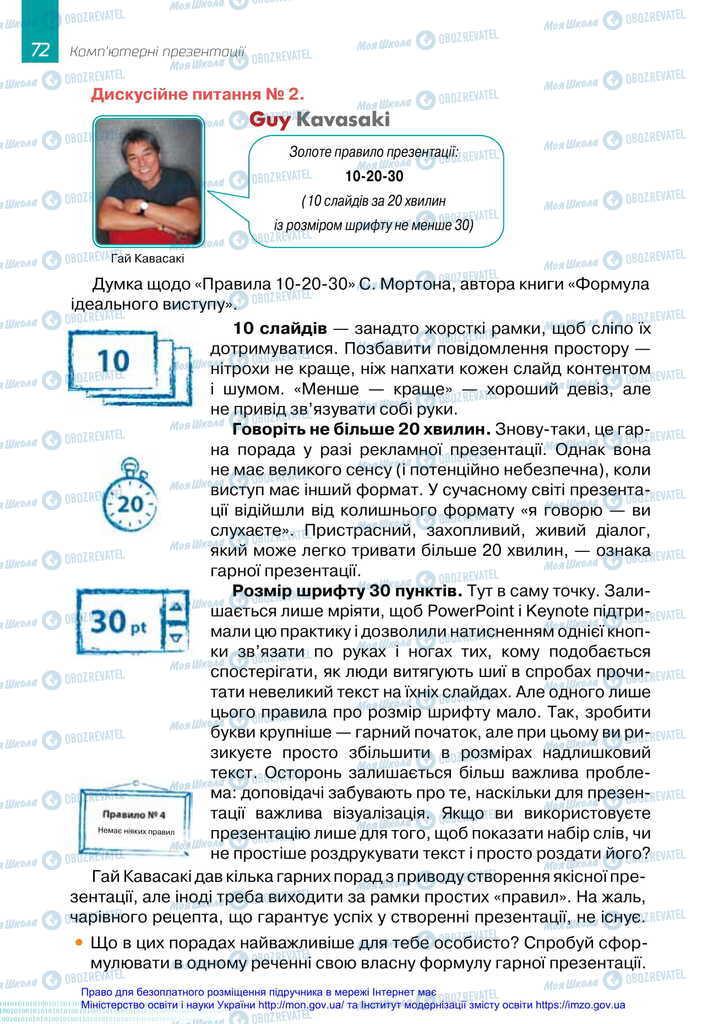 72 Комп'ютерні презентації

Дискусійне питання № 2.

Guy Kavasaki

Золоте правило презентації:
10-20-30
(10 слайдів за 20 хвилин із розміром шрифту не менше 30)

Гай Кавасакі

Думка щодо «Правила 10-20-30» С. Мортона, автора книги «Формула ідеального виступу».

10

10 слайдів — занадто жорсткі рамки, щоб сліпо їх дотримуватися. Позбавити повідомлення простору — нітрохи не краще, ніж напхати кожен слайд контентом і шумом. «Менше — краще» — хороший девіз, але не привід зв'язувати собі руки.

20

Говоріть не більше 20 хвилин. Знову-таки, це гарна порада у разі рекламної презентації. Однак вона не має великого сенсу (і потенційно небезпечна), коли виступ має інший формат. У сучасному світі презентації відійшли від колишнього формату «я говорю — ви слухаєте». Пристрасний, захопливий, живий діалог, який може легко тривати більше 20 хвилин, — ознака гарної презентації.

30 pt

Розмір шрифту 30 пунктів. Тут в саму точку. Залишається лише мріяти, щоб PowerPoint і Keynote підтримали цю практику і дозволили натисненням однієї кнопки зв'язати по руках і ногах тих, кому подобається спостерігати, як люди витягують шиї в спробах прочитати невеликий текст на їхніх слайдах. Але одного лише цього правила про розмір шрифту мало. Так, зробити букви крупніше — гарний початок, але при цьому ви ризикуєте просто збільшити в розмірах надлишковий текст. Осторонь залишається більш важлива проблема: доповідачі забувають про те, наскільки для презентації важлива візуалізація. Якщо ви використовуєте презентацію лише для того, щоб показати набір слів, чи не простіше роздрукувати текст і просто роздати його?

Правило № 4
Немає ніяких правил

Гай Кавасакі дав кілька гарних порад з приводу створення якісної презентації, але іноді треба виходити за рамки простих «правил». На жаль, чарівного рецепта, що гарантує успіх у створенні презентації, не існує.

• Що в цих порадах найважливіше для тебе особисто? Спробуй сформулювати в одному реченні свою власну формулу гарної презентації.

Право для безоплатного розміщення підручника в мережі Інтернет має Міністерство освіти і науки України http://mon.gov.ua/ та Інститут модернізації змісту освіти https://imzo.gov.ua

Моя Школа OBOZREVATEL